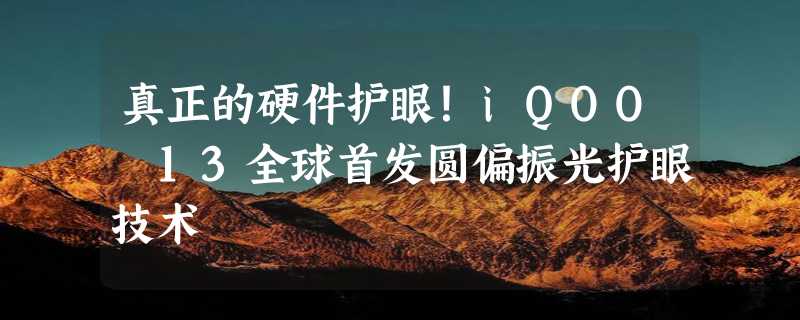 真正的硬件护眼！ｉＱＯＯ １３全球首发圆偏振光护眼技术